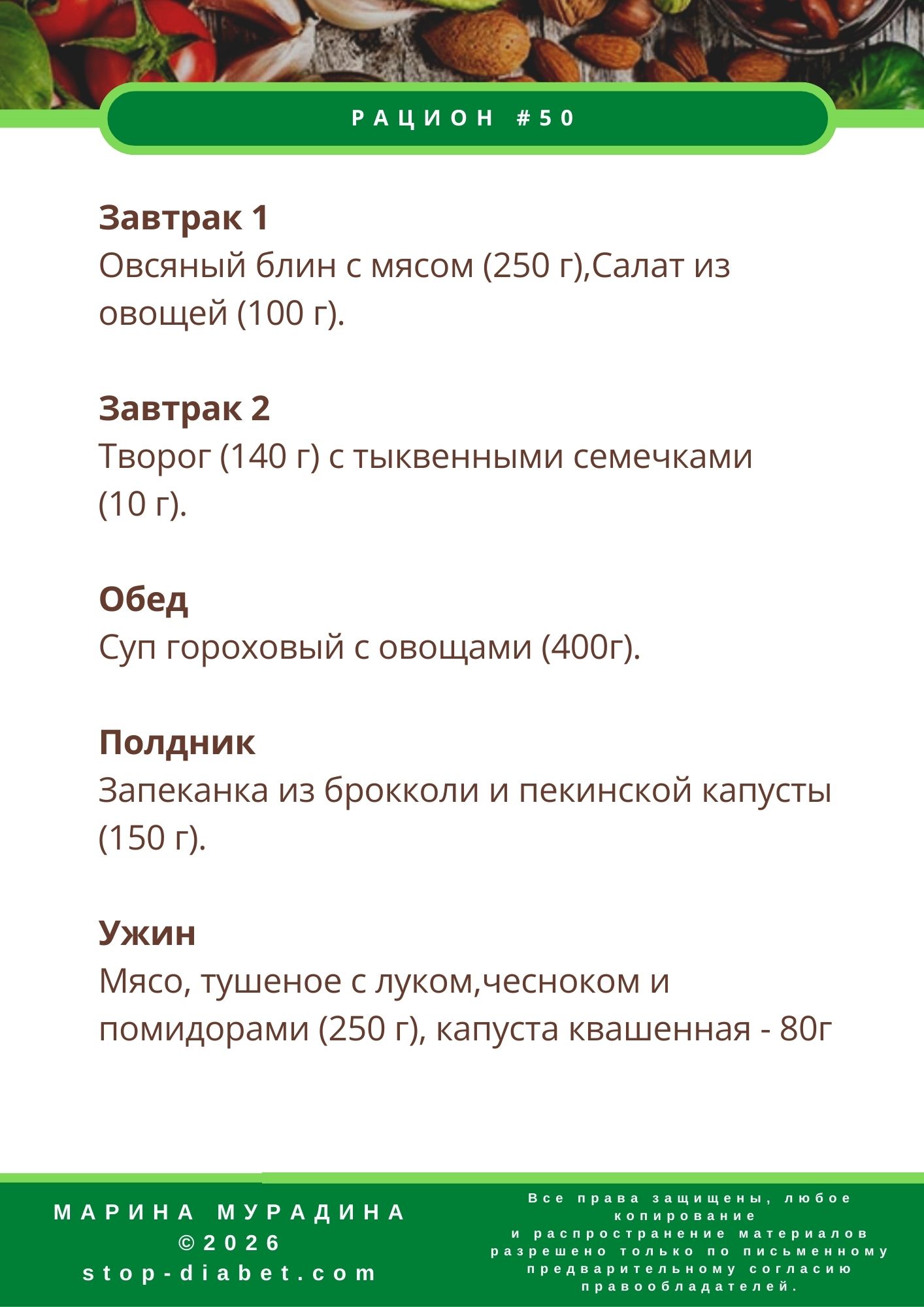 РАЦИОН #50

Завтрак 1

Овсяный блин с мясом (250 г),Салат из овощей (100 г).

Завтрак 2

Творог (140 г) с тыквенными семечками (10 г).

Обед

Суп гороховый с овощами (400г).

Полдник

Запеканка из брокколи и пекинской капусты (150 г).

Ужин

Мясо, тушеное с луком,чесноком и помидорами (250 г), капуста квашенная - 80г

МАРИНА МУРАДИНА
©2026
stop-diabet.com

Все права защищены, любое копирование и распространение материалов разрешено только по письменному предварительному согласию правообладателей.